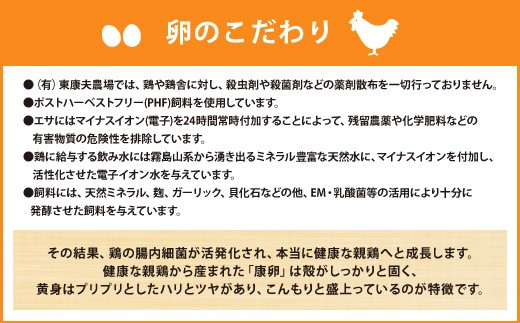 卵のこだわり

●（有）東康夫農場では、鶏や鶏舎に対し、殺虫剤や殺菌剤などの薬剤散布を一切行っておりません。
●ポストハーベストフリー(PHF)飼料を使用しています。
●エサにはマイナスイオン(電子)を24時間常時付加することによって、残留農薬や化学肥料などの有害物質の危険性を排除しています。
●鶏に給与する飲み水には霧島山系から湧き出るミネラル豊富な天然水に、マイナスイオンを付加し、活性化させた電子イオン水を与えています。
●飼料には、天然ミネラル、麹、ガーリック、貝化石などの他、EM・乳酸菌等の活用により十分に発酵させた飼料を与えています。

その結果、鶏の腸内細菌が活発化され、本当に健康な親鶏へと成長します。
健康な親鶏から産まれた「康卵」は殻がしっかりと固く、
黄身はプリプリとしたハリとツヤがあり、こんもりと盛上っているのが特徴です。